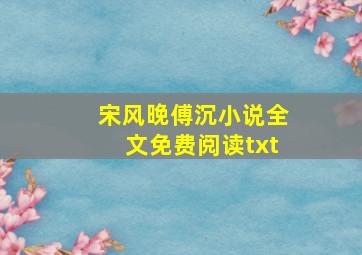 宋风晚傅沉小说全文免费阅读txt